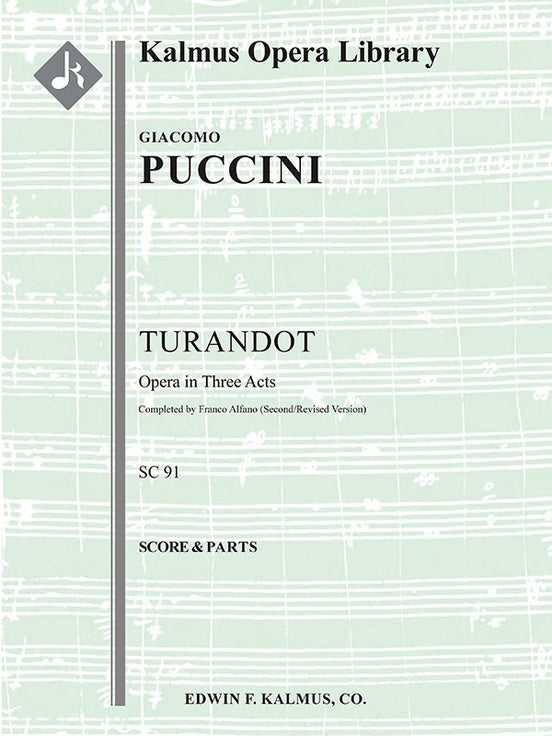 Kalmus Opera Library

GIACOMO

PUCCINI

TURANDOT

Opera in Three Acts

Completed by Franco Alfano (Second/Revised Version)

SC 91

SCORE & PARTS

EDWIN F. KALMUS, CO.